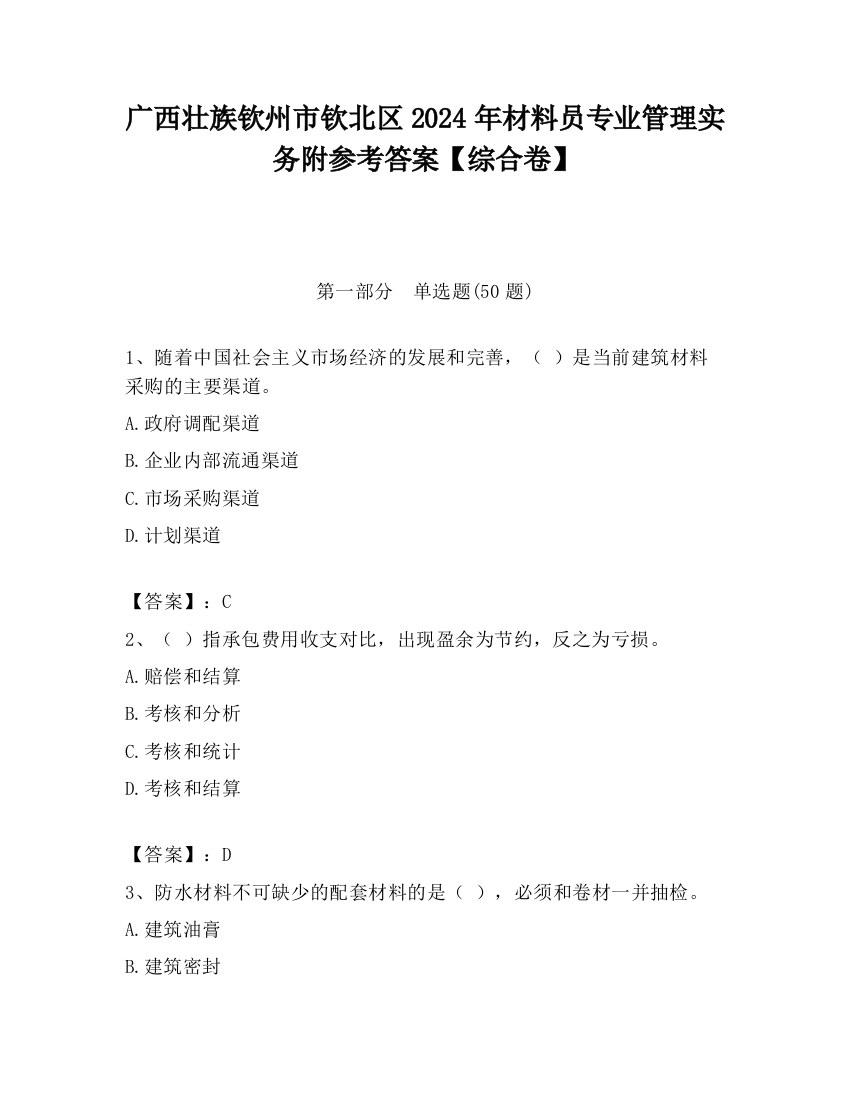 广西壮族钦州市钦北区2024年材料员专业管理实务附参考答案【综合卷】

第一部分　单选题(50题)

1、随着中国社会主义市场经济的发展和完善，（ ）是当前建筑材料采购的主要渠道。

A.政府调配渠道

B.企业内部流通渠道

C.市场采购渠道

D.计划渠道

【答案】：C

2、（ ）指承包费用收支对比，出现盈余为节约，反之为亏损。

A.赔偿和结算

B.考核和分析

C.考核和统计

D.考核和结算

【答案】：D

3、防水材料不可缺少的配套材料的是（ ），必须和卷材一并抽检。

A.建筑油膏

B.建筑密封